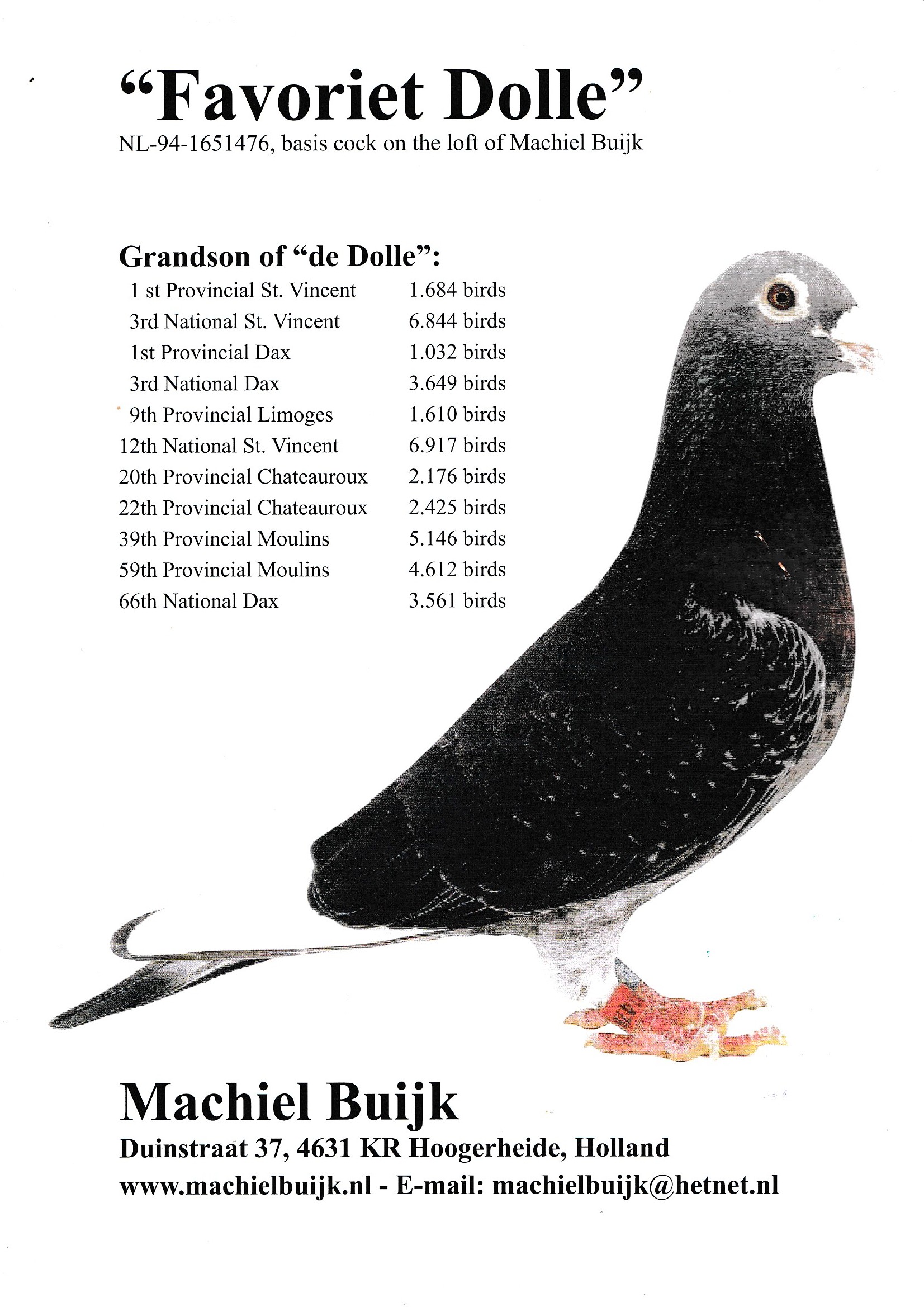 "Favoriet Dolle"
NL-94-1651476, basis cock on the loft of Machiel Buijk

Grandson of "de Dolle":
1 st Provincial St. Vincent 1.684 birds
3rd National St. Vincent 6.844 birds
1st Provincial Dax 1.032 birds
3rd National Dax 3.649 birds
9th Provincial Limoges 1.610 birds
12th National St. Vincent 6.917 birds
20th Provincial Chateauroux 2.176 birds
22th Provincial Chateauroux 2.425 birds
39th Provincial Moulins 5.146 birds
59th Provincial Moulins 4.612 birds
66th National Dax 3.561 birds

Machiel Buijk
Duinstraat 37, 4631 KR Hoogerheide, Holland
www.machielbuijk.nl - E-mail: machielbuijk@hetnet.nl